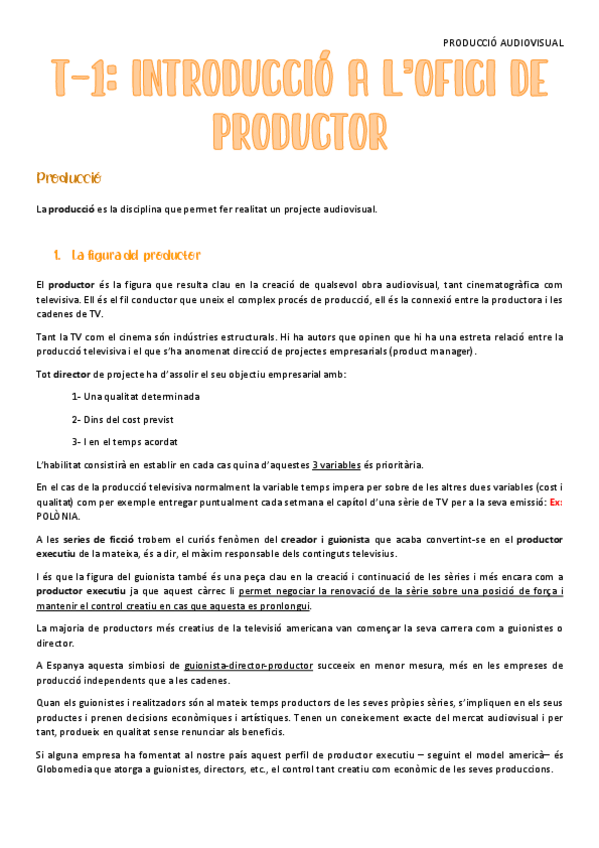 PRODUCCIÓ AUDIOVISUAL

T-1: INTRODUCCIÓ A L'OFICI DE PRODUCTOR

Producció

La producció es la disciplina que permet fer realitat un projecte audiovisual.

1. La figura del productor

El productor és la figura que resulta clau en la creació de qualsevol obra audiovisual, tant cinematogràfica com televisiva. Ell és el fil conductor que uneix el complex procés de producció, ell és la connexió entre la productora i les cadenes de TV.

Tant la TV com el cinema són indústries estructurals. Hi ha autors que opinen que hi ha una estreta relació entre la producció televisiva i el que s'ha anomenat direcció de projectes empresarials (product manager).

Tot director de projecte ha d'assolir el seu objectiu empresarial amb:

1- Una qualitat determinada

2- Dins del cost previst

3- I en el temps acordat

L'habilitat consistirà en establir en cada cas quina d'aquestes 3 variables és prioritària.

En el cas de la producció televisiva normalment la variable temps impera per sobre de les altres dues variables (cost i qualitat) com per exemple entregar puntualment cada setmana el capítol d'una sèrie de TV per a la seva emissió: Ex: POLÒNIA.

A les series de ficció trobem el curiós fenòmen del creador i guionista que acaba convertint-se en el productor executiu de la mateixa, és a dir, el màxim responsable dels continguts televisius.

I és que la figura del guionista també és una peça clau en la creació i continuació de les sèries i més encara com a productor executiu ja que aquest càrrec li permet negociar la renovació de la sèrie sobre una posició de força i mantenir el control creatiu en cas que aquesta es pronlongui.

La majoria de productors més creatius de la televisió americana van començar la seva carrera com a guionistes o director.

A Espanya aquesta simbiosi de guionista-director-productor succeeix en menor mesura, més en les empreses de producció independents que a les cadenes.

Quan els guionistes i realitzadors són al mateix temps productors de les seves pròpies sèries, s'impliquen en els seus productes i prenen decisions econòmiques i artístiques. Tenen un coneixement exacte del mercat audiovisual i per tant, produeix en qualitat sense renunciar als beneficis.

Si alguna empresa ha fomentat al nostre país aquest perfil de productor executiu – seguint el model americà– és Globomedia que atorga a guionistes, directors, etc., el control tant creatiu com econòmic de les seves produccions.